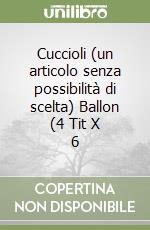 unilibro

Cuccioli (un articolo senza possibilità di scelta) Ballon (4 Tit X 6

COPERTINA NON DISPONIBILE